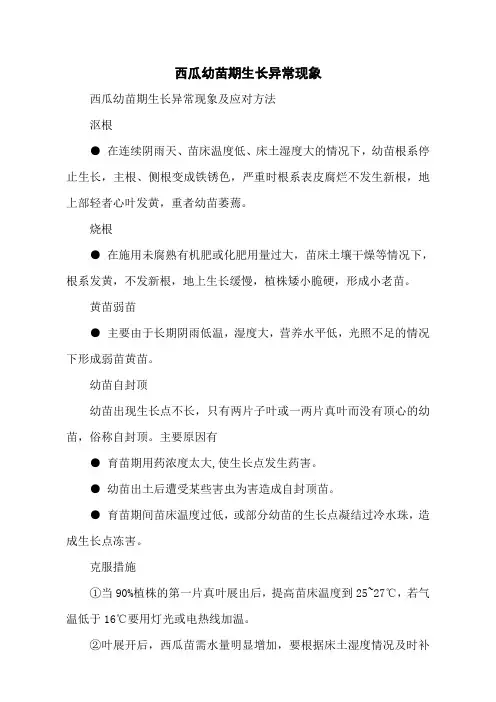 西瓜幼苗期生长异常现象

西瓜幼苗期生长异常现象及应对方法

沤根

● 在连续阴雨天、苗床温度低、床土湿度大的情况下，幼苗根系停止生长，主根、侧根变成铁锈色，严重时根系表皮腐烂不发生新根，地上部轻者心叶发黄，重者幼苗萎蔫。

烧根

● 在施用未腐熟有机肥或化肥用量过大，苗床土壤干燥等情况下，根系发黄，不发新根，地上生长缓慢，植株矮小脆硬，形成小老苗。

黄苗弱苗

● 主要由于长期阴雨低温，湿度大，营养水平低，光照不足的情况下形成弱苗黄苗。

幼苗自封顶

幼苗出现生长点不长，只有两片子叶或一两片真叶而没有顶心的幼苗，俗称自封顶。主要原因有

● 育苗期用药浓度太大,使生长点发生药害。

● 幼苗出土后遭受某些害虫为害造成自封顶苗。

● 育苗期间苗床温度过低，或部分幼苗的生长点凝结过冷水珠，造成生长点冻害。

克服措施

①当 90%植株的第一片真叶展出后，提高苗床温度到 25~27℃，若气温低于 16℃要用灯光或电热线加温。

②叶展开后，西瓜苗需水量明显增加，要根据床土湿度情况及时补